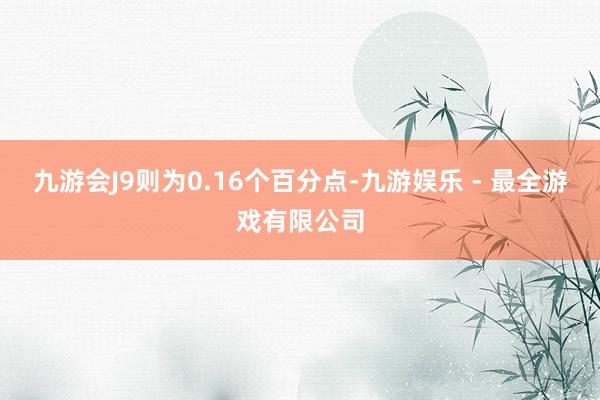 九游会J9则为0.16个百分点-九游娱乐 - 最全游戏有限公司